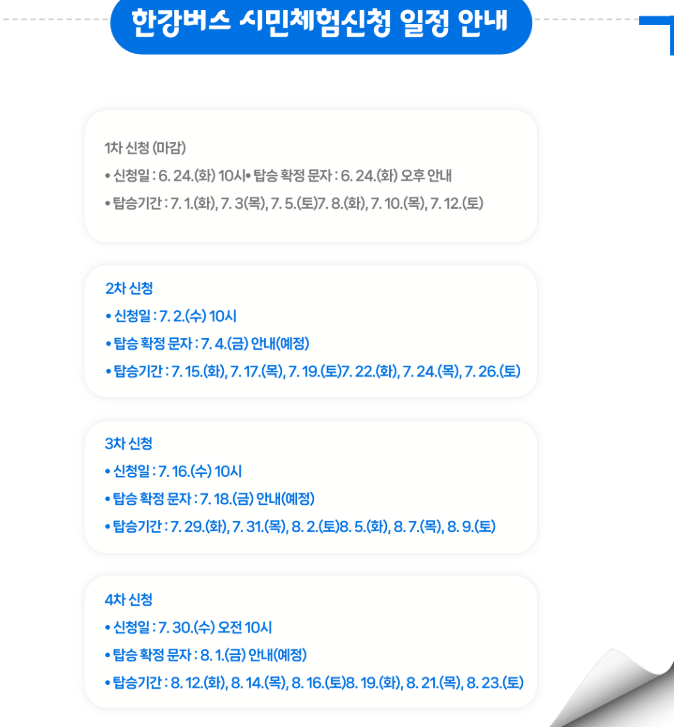 한강버스 시민체험신청 일정 안내

1차 신청 (마감)

• 신청일 : 6. 24.(화) 10시• 탑승 확정 문자 : 6. 24.(화) 오후 안내

• 탑승기간 : 7. 1.(화), 7. 3(목), 7. 5.(토)7. 8.(화), 7. 10.(목), 7. 12.(토)

2차 신청

• 신청일 : 7. 2.(수) 10시

• 탑승 확정 문자 : 7. 4.(금) 안내(예정)

• 탑승기간 : 7. 15.(화), 7. 17.(목), 7. 19.(토)7. 22.(화), 7. 24.(목), 7. 26.(토)

3차 신청

• 신청일 : 7. 16.(수) 10시

• 탑승 확정 문자 : 7. 18.(금) 안내(예정)

• 탑승기간 : 7. 29.(화), 7. 31.(목), 8. 2.(토)8. 5.(화), 8. 7.(목), 8. 9.(토)

4차 신청

• 신청일 : 7. 30.(수) 오전 10시

• 탑승 확정 문자 : 8. 1.(금) 안내(예정)

• 탑승기간 : 8. 12.(화), 8. 14.(목), 8. 16.(토)8. 19.(화), 8. 21.(목), 8. 23.(토)